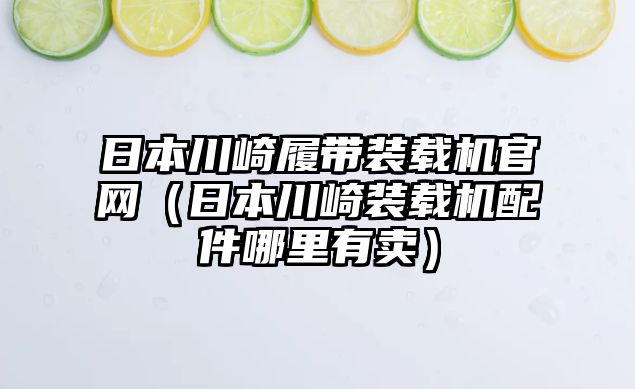 日本川崎履带装载机官网（日本川崎装载机配件哪里有卖）